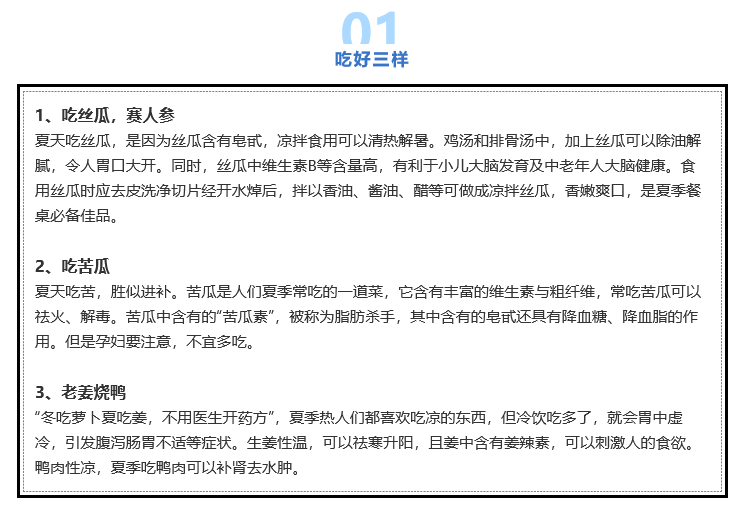 01
吃好三样

1、吃丝瓜，赛人参
夏天吃丝瓜，是因为丝瓜含有皂甙，凉拌食用可以清热解暑。鸡汤和排骨汤中，加上丝瓜可以除油解腻，令人胃口大开。同时，丝瓜中维生素B等含量高，有利于小儿大脑发育及中老年人大脑健康。食用丝瓜时应去皮洗净切片经开水焯后，拌以香油、酱油、醋等可做成凉拌丝瓜，香嫩爽口，是夏季餐桌必备佳品。

2、吃苦瓜
夏天吃苦，胜似进补。苦瓜是人们夏季常吃的一道菜，它含有丰富的维生素与粗纤维，常吃苦瓜可以祛火、解毒。苦瓜中含有的“苦瓜素”，被称为脂肪杀手，其中含有的皂甙还具有降血糖、降血脂的作用。但是孕妇要注意，不宜多吃。

3、老姜烧鸭
“冬吃萝卜夏吃姜，不用医生开药方”，夏季热人们都喜欢吃凉的东西，但冷饮吃多了，就会胃中虚冷，引发腹泻肠胃不适等症状。生姜性温，可以祛寒升阳，且姜中含有姜辣素，可以刺激人的食欲。鸭肉性凉，夏季吃鸭肉可以补肾去水肿。